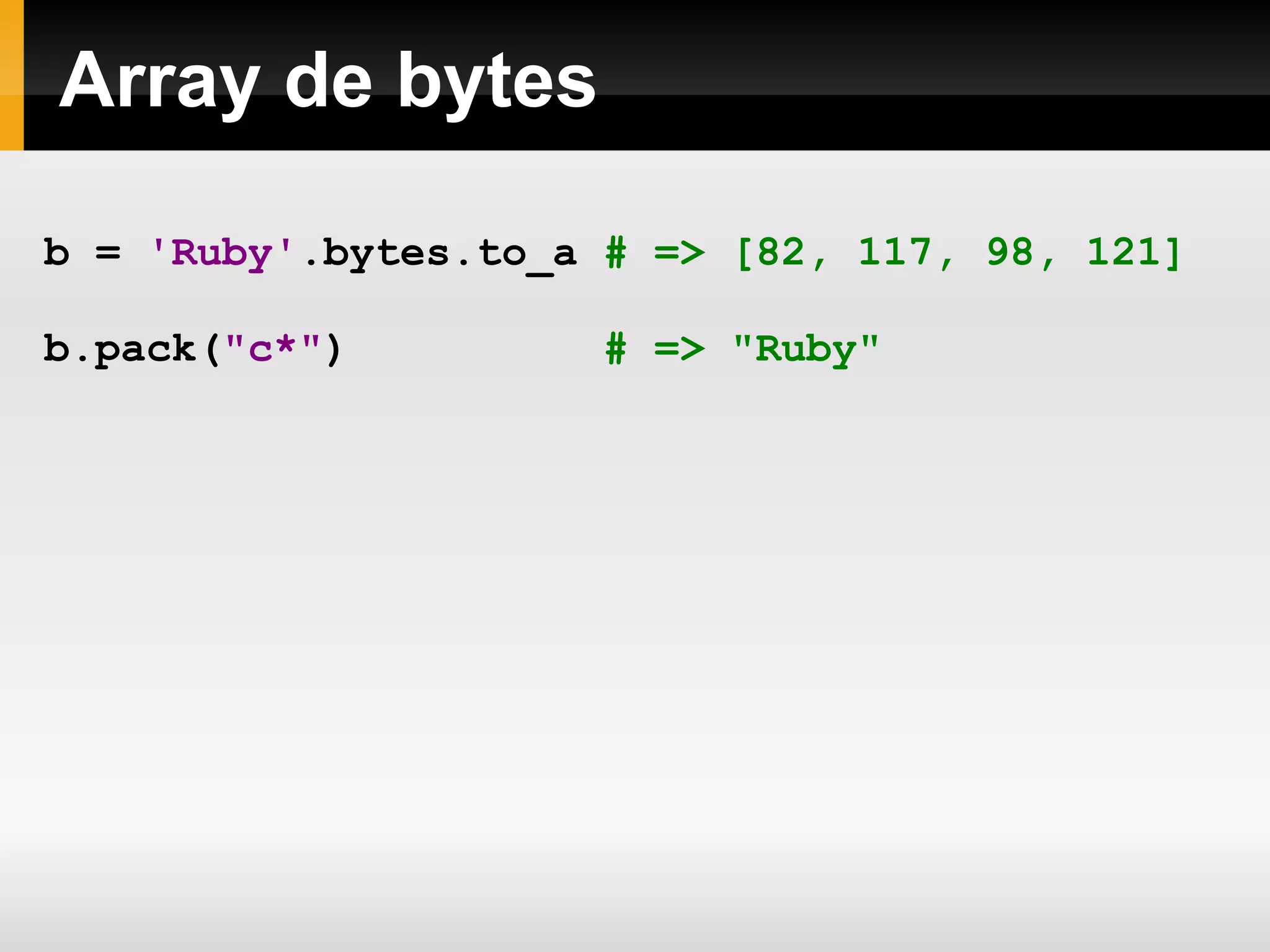 Array de bytes

b = 'Ruby'.bytes.to_a # => [82, 117, 98, 121]

b.pack("c*")                 # => "Ruby"